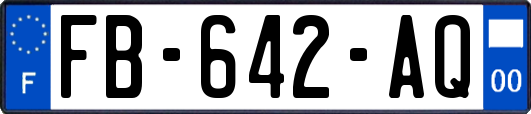 F

FB-642-AQ

00